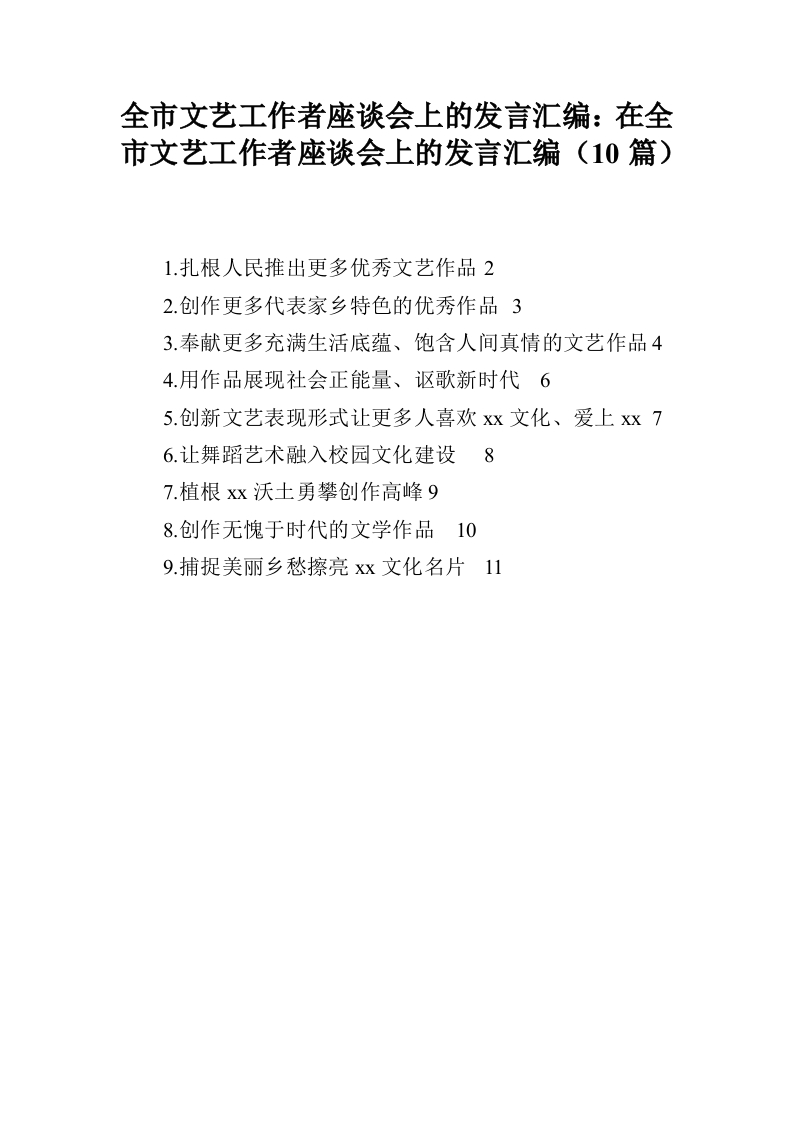 全市文艺工作者座谈会上的发言汇编：在全市文艺工作者座谈会上的发言汇编（10篇）

1.扎根人民推出更多优秀文艺作品 2
2.创作更多代表家乡特色的优秀作品 3
3.奉献更多充满生活底蕴、饱含人间真情的文艺作品 4
4.用作品展现社会正能量、讴歌新时代 6
5.创新文艺表现形式让更多人喜欢xx文化、爱上xx 7
6.让舞蹈艺术融入校园文化建设 8
7.植根xx沃土勇攀创作高峰 9
8.创作无愧于时代的文学作品 10
9.捕捉美丽乡愁擦亮xx文化名片 11